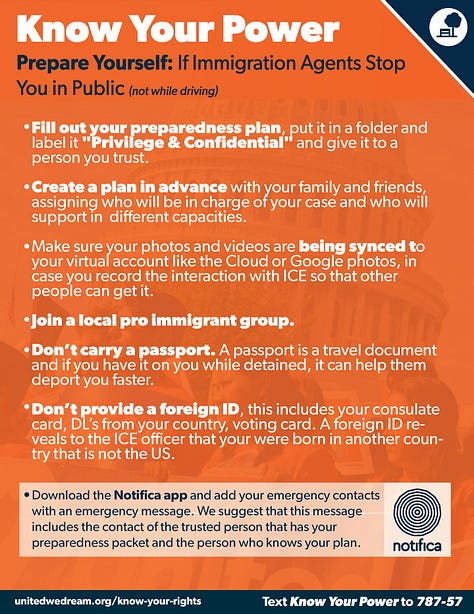 Know Your Power

Prepare Yourself: If Immigration Agents Stop You in Public (not while driving)

• Fill out your preparedness plan, put it in a folder and label it "Privilege & Confidential" and give it to a person you trust.

• Create a plan in advance with your family and friends, assigning who will be in charge of your case and who will support in different capacities.

• Make sure your photos and videos are being synced to your virtual account like the Cloud or Google photos, in case you record the interaction with ICE so that other people can get it.

• Join a local pro immigrant group.

• Don't carry a passport. A passport is a travel document and if you have it on you while detained, it can help them deport you faster.

• Don't provide a foreign ID, this includes your consulate card, DL's from your country, voting card. A foreign ID reveals to the ICE officer that your were born in another country that is not the US.

• Download the Notifica app and add your emergency contacts with an emergency message. We suggest that this message includes the contact of the trusted person that has your preparedness packet and the person who knows your plan.

notifica

unitedwedream.org/know-your-rights

Text Know Your Power to 787-57